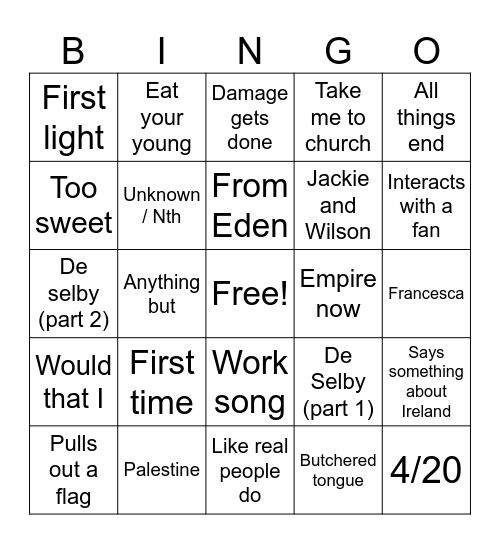 | B | I | N | G | O |
|---|---|---|---|---|
| First light | Eat your young | Damage gets done | Take me to church | All things end |
| Too sweet | Unknown / Nth | From Eden | Jackie and Wilson | Interacts with a fan |
| De selby (part 2) | Anything but | Free! | Empire now | Francesca |
| Would that I | First time | Work song | De Selby (part 1) | Says something about Ireland |
| Pulls out a flag | Palestine | Like real people do | Butchered tongue | 4/20 |